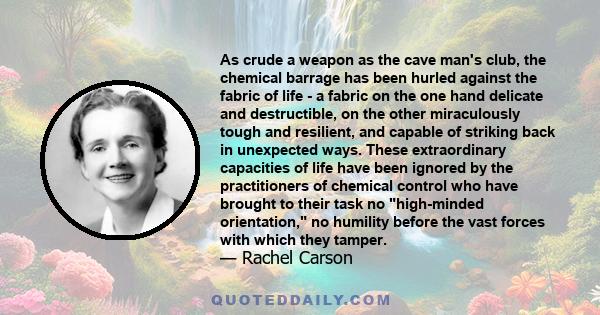 As crude a weapon as the cave man's club, the chemical barrage has been hurled against the fabric of life - a fabric on the one hand delicate and destructible, on the other miraculously tough and resilient, and capable of striking back in unexpected ways. These extraordinary capacities of life have been ignored by the practitioners of chemical control who have brought to their task no "high-minded orientation," no humility before the vast forces with which they tamper.
— Rachel Carson

QUOTEDDAILY.COM